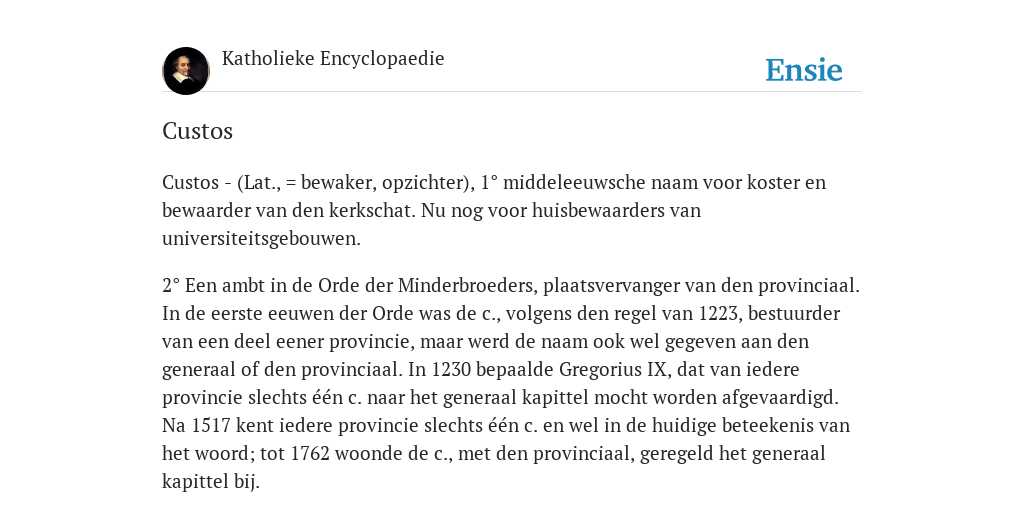 Katholieke Encyclopaedie

Ensie

Custos

Custos - (Lat., = bewaker, opzichter), 1° middeleeuwsche naam voor koster en bewaarder van den kerkschat. Nu nog voor huisbewaarders van universiteitsgebouwen.

2° Een ambt in de Orde der Minderbroeders, plaatsvervanger van den provinciaal. In de eerste eeuwen der Orde was de c., volgens den regel van 1223, bestuurder van een deel eener provincie, maar werd de naam ook wel gegeven aan den generaal of den provinciaal. In 1230 bepaalde Gregorius IX, dat van iedere provincie slechts één c. naar het generaal kapittel mocht worden afgevaardigd. Na 1517 kent iedere provincie slechts één c. en wel in de huidige beteekenis van het woord; tot 1762 woonde de c., met den provinciaal, geregeld het generaal kapittel bij.